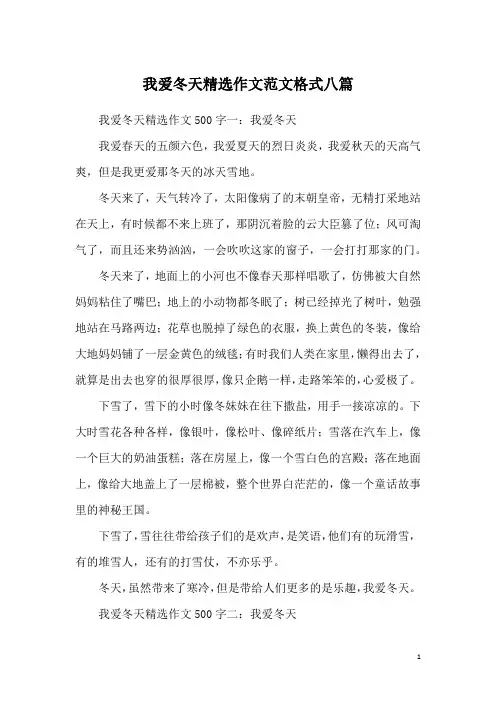 我爱冬天精选作文范文格式八篇

我爱冬天精选作文500字一：我爱冬天

我爱春天的五颜六色，我爱夏天的烈日炎炎，我爱秋天的天高气爽，但是我更爱那冬天的冰天雪地。

冬天来了，天气转冷了，太阳像病了的末朝皇帝，无精打采地站在天上，有时候都不来上班了，那阴沉着脸的云大臣篡了位；风可淘气了，而且还来势汹汹，一会吹吹这家的窗子，一会打打那家的门。

冬天来了，地面上的小河也不像春天那样唱歌了，仿佛被大自然妈妈粘住了嘴巴；地上的小动物都冬眠了；树已经掉光了树叶，勉强地站在马路两边；花草也脱掉了绿色的衣服，换上黄色的冬装，像给大地妈妈铺了一层金黄色的绒毯；有时我们人类在家里，懒得出去了，就算是出去也穿的很厚很厚，像只企鹅一样，走路笨笨的，心爱极了。

下雪了，雪下的小时像冬妹妹在往下撒盐，用手一接凉凉的。下大时雪花各种各样，像银叶，像松叶、像碎纸片；雪落在汽车上，像一个巨大的奶油蛋糕；落在房屋上，像一个雪白色的宫殿；落在地面上，像给大地盖上了一层棉被，整个世界白茫茫的，像一个童话故事里的神秘王国。

下雪了，雪往往带给孩子们的是欢声，是笑语，他们有的玩滑雪，有的堆雪人，还有的打雪仗，不亦乐乎。

冬天，虽然带来了寒冷，但是带给人们更多的是乐趣，我爱冬天。

我爱冬天精选作文500字二：我爱冬天

1